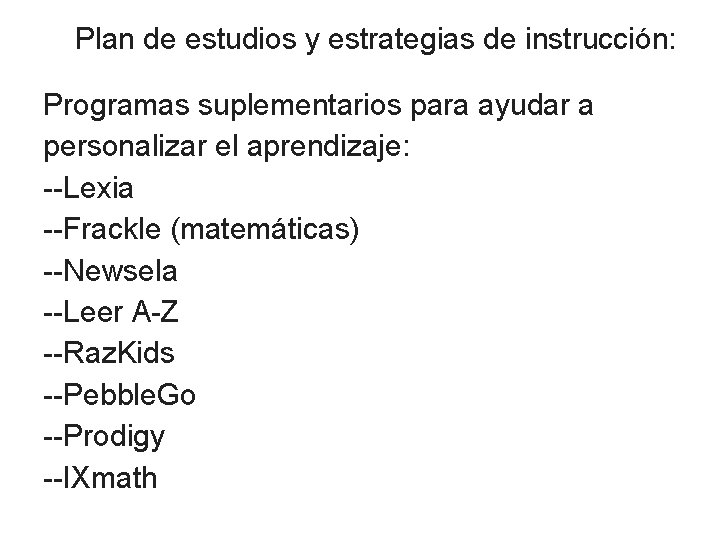 Plan de estudios y estrategias de instrucción:

Programas suplementarios para ayudar a personalizar el aprendizaje:
--Lexia
--Frackle (matemáticas)
--Newsela
--Leer A-Z
--RazKids
--PebbleGo
--Prodigy
--IXmath